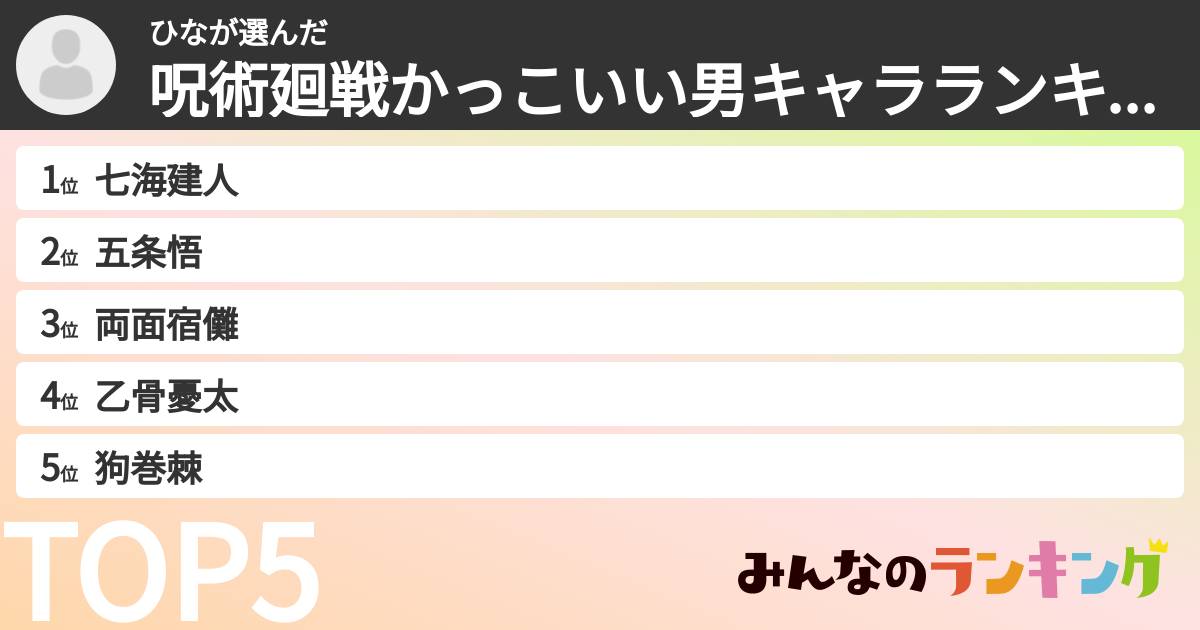 ひなが選んだ
呪術廻戦かっこいい男キャラランキ...

1位 七海建人
2位 五条悟
3位 両面宿儺
4位 乙骨憂太
5位 狗巻棘

TOP5

みんなのランキング